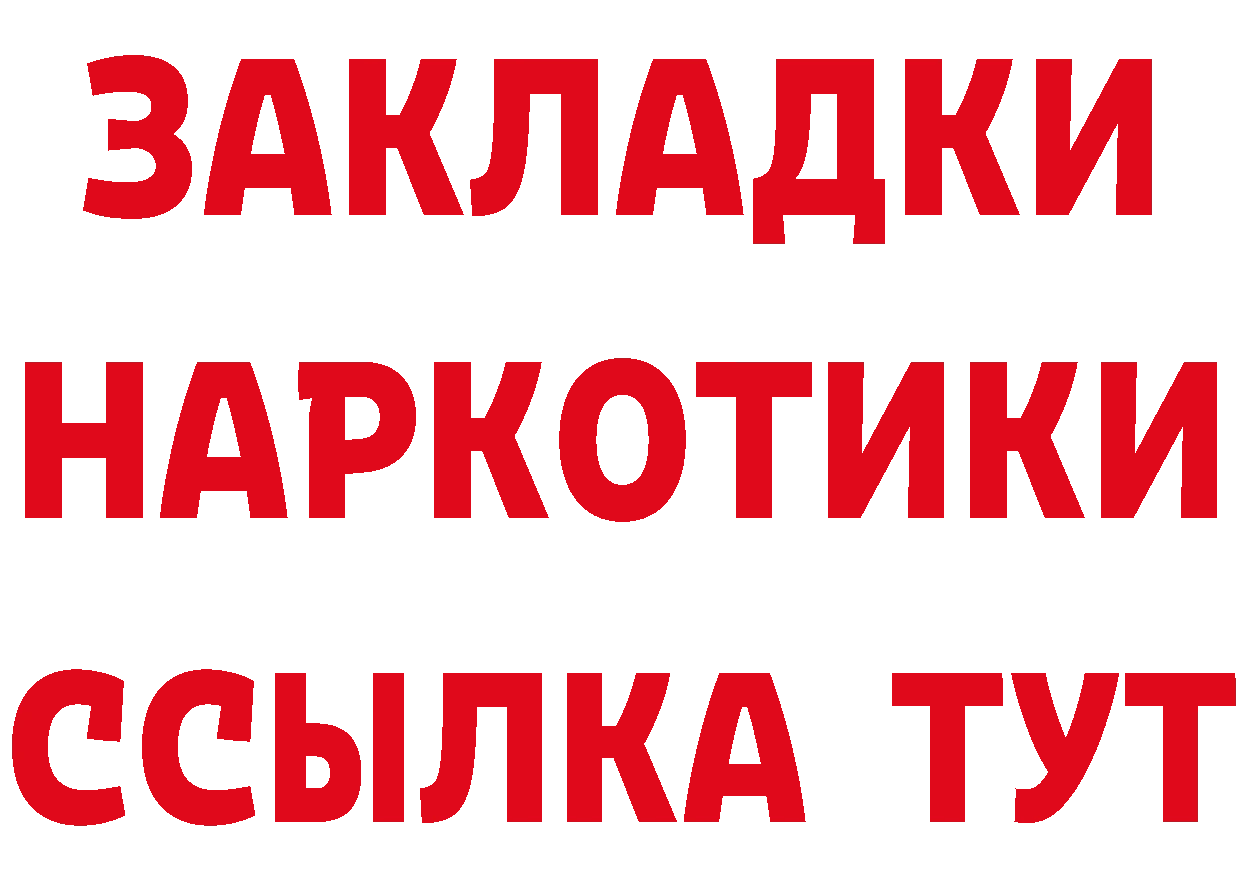 ЗАКЛАДКИ НАРКОТИКИ ССЫЛКА ТУТ